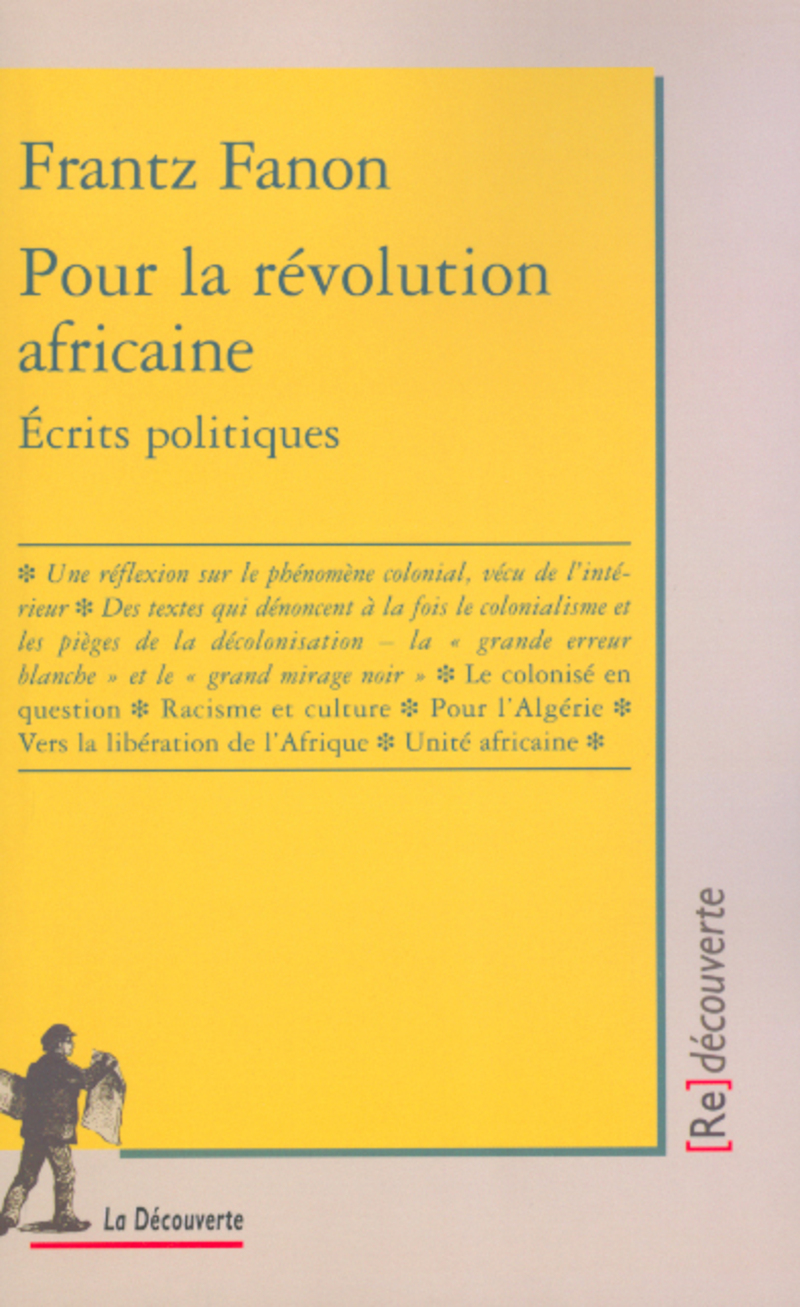 Frantz Fanon

Pour la révolution africaine

Écrits politiques

❄ Une réflexion sur le phénomène colonial, vécu de l'intérieur ❄ Des textes qui dénoncent à la fois le colonialisme et les pièges de la décolonisation – la « grande erreur blanche » et le « grand mirage noir » ❄ Le colonisé en question ❄ Racisme et culture ❄ Pour l'Algérie ❄ Vers la libération de l'Afrique ❄ Unité africaine ❄

[Re]découverte

La Découverte